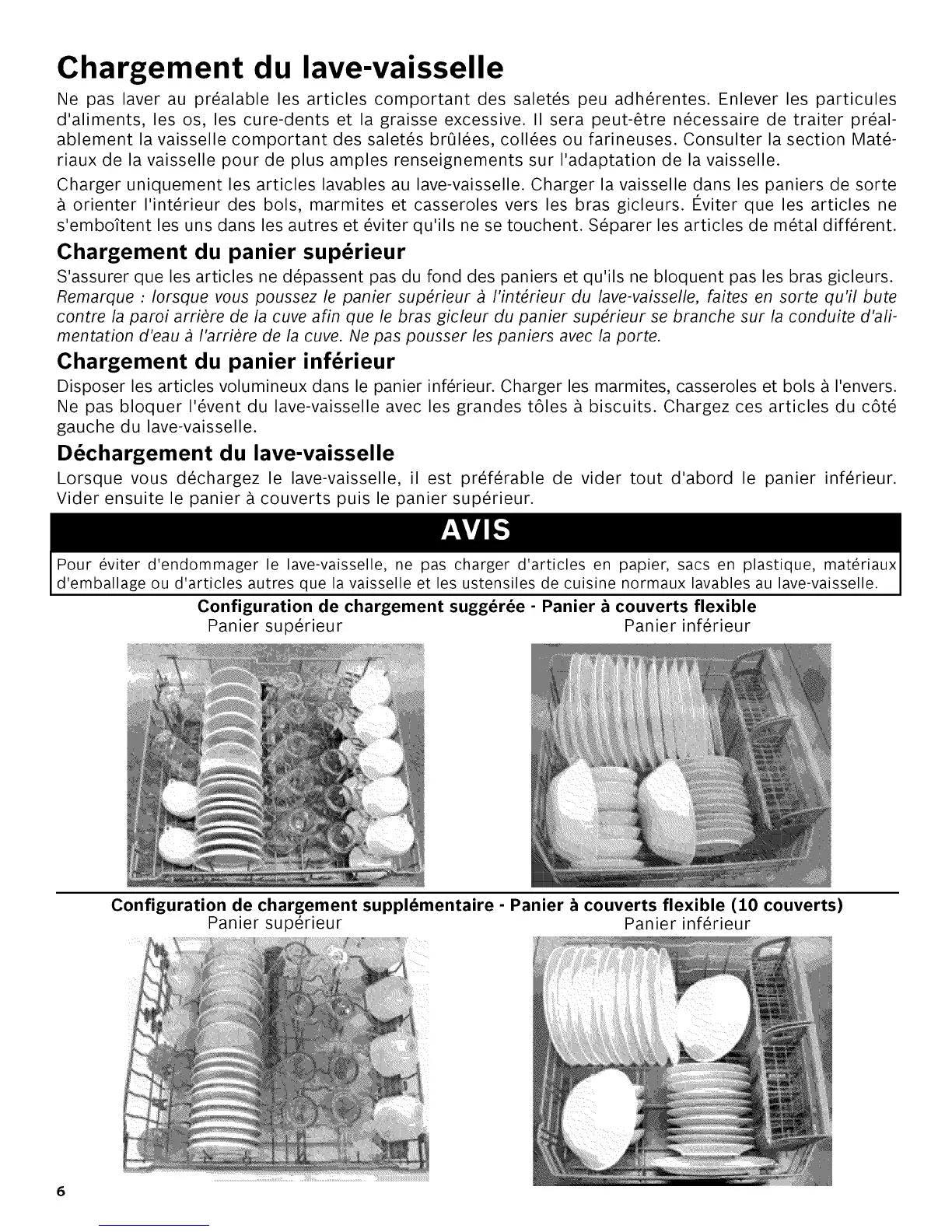 Chargement du lave-vaisselle

Ne pas laver au préalable les articles comportant des saletés peu adhérentes. Enlever les particules d'aliments, les os, les cure-dents et la graisse excessive. Il sera peut-être nécessaire de traiter préalablement la vaisselle comportant des saletés brûlées, collées ou farineuses. Consulter la section Matériaux de la vaisselle pour de plus amples renseignements sur l'adaptation de la vaisselle.

Charger uniquement les articles lavables au lave-vaisselle. Charger la vaisselle dans les paniers de sorte à orienter l'intérieur des bols, marmites et casseroles vers les bras gicleurs. Éviter que les articles ne s'emboîtent les uns dans les autres et éviter qu'ils ne se touchent. Séparer les articles de métal différent.

Chargement du panier supérieur

S'assurer que les articles ne dépassent pas du fond des paniers et qu'ils ne bloquent pas les bras gicleurs. Remarque : lorsque vous poussez le panier supérieur à l'intérieur du lave-vaisselle, faites en sorte qu'il bute contre la paroi arrière de la cuve afin que le bras gicleur du panier supérieur se branche sur la conduite d'alimentation d'eau à l'arrière de la cuve. Ne pas pousser les paniers avec la porte.

Chargement du panier inférieur

Disposer les articles volumineux dans le panier inférieur. Charger les marmites, casseroles et bols à l'envers. Ne pas bloquer l'évent du lave-vaisselle avec les grandes tôles à biscuits. Chargez ces articles du côté gauche du lave-vaisselle.

Déchargement du lave-vaisselle

Lorsque vous déchargez le lave-vaisselle, il est préférable de vider tout d'abord le panier inférieur. Vider ensuite le panier à couverts puis le panier supérieur.

AVIS

Pour éviter d'endommager le lave-vaisselle, ne pas charger d'articles en papier, sacs en plastique, matériaux d'emballage ou d'articles autres que la vaisselle et les ustensiles de cuisine normaux lavables au lave-vaisselle.

Configuration de chargement suggérée - Panier à couverts flexible
Panier supérieur
Panier inférieur

Configuration de chargement supplémentaire - Panier à couverts flexible (10 couverts)
Panier supérieur
Panier inférieur

6